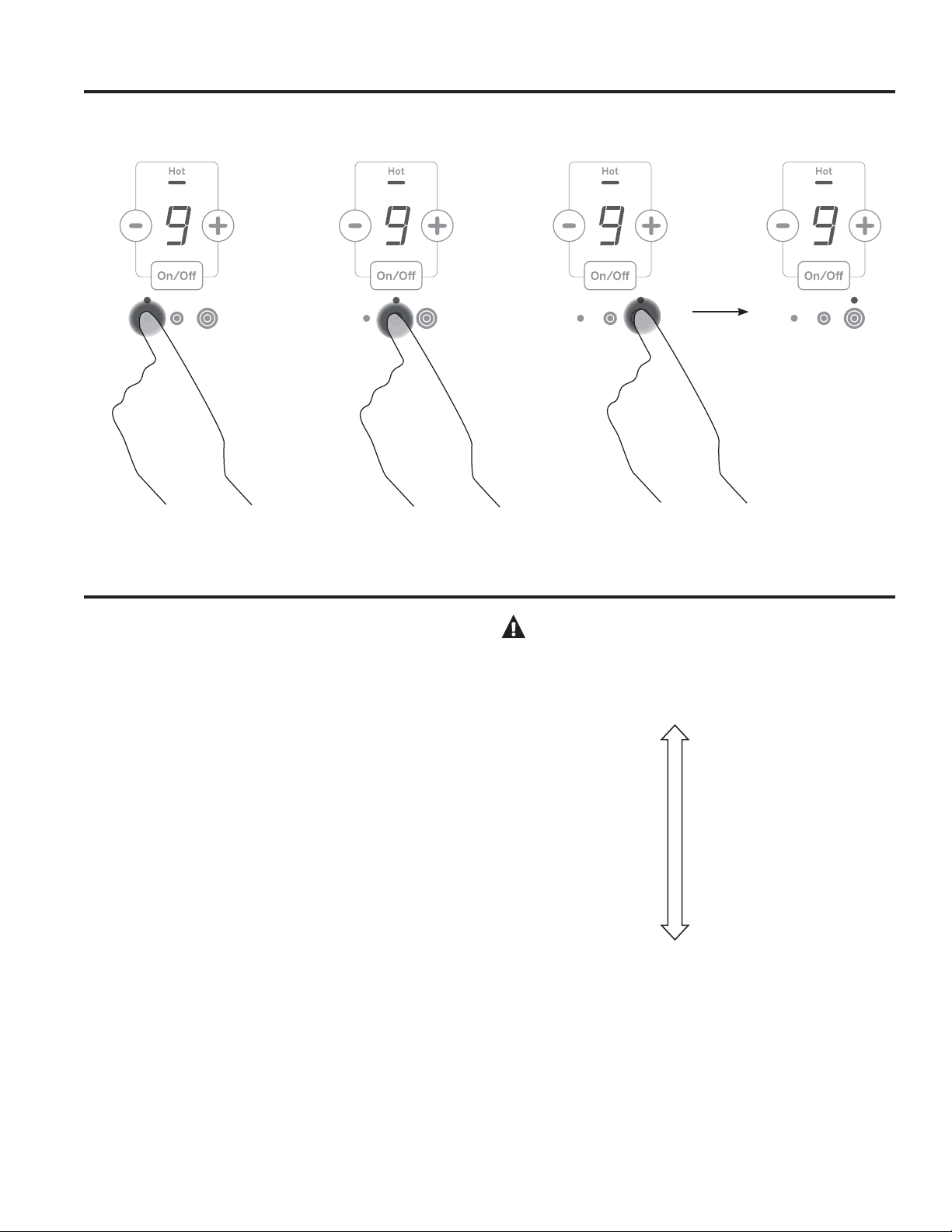 Hot

9

On/Off

Hot

9

On/Off

Hot

9

On/Off

Hot

9

On/Off